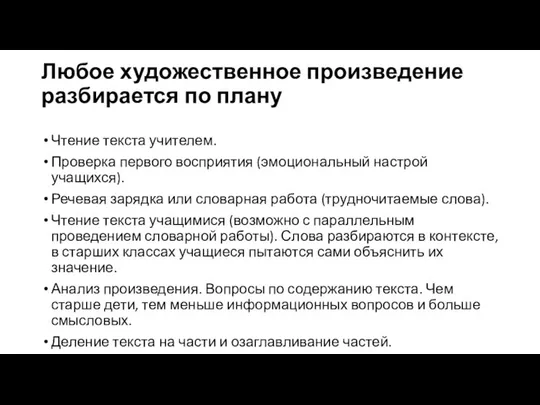 Любое художественное произведение разбирается по плану

• Чтение текста учителем.

• Проверка первого восприятия (эмоциональный настрой учащихся).

• Речевая зарядка или словарная работа (трудночитаемые слова).

• Чтение текста учащимися (возможно с параллельным проведением словарной работы). Слова разбираются в контексте, в старших классах учащиеся пытаются сами объяснить их значение.

• Анализ произведения. Вопросы по содержанию текста. Чем старше дети, тем меньше информационных вопросов и больше смысловых.

• Деление текста на части и озаглавливание частей.